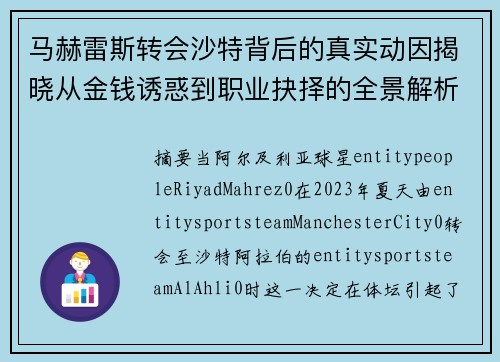 马赫雷斯转会沙特背后的真实动因揭晓从金钱诱惑到职业抉择的全景解析

摘要当阿尔及利亚球星entitypeopleRiyadMahrez0在2023年夏天由entitysportsteamManchesterCity0转会至沙特阿拉伯的entitysportsteamAlAhli0时这一决定在体坛引起了